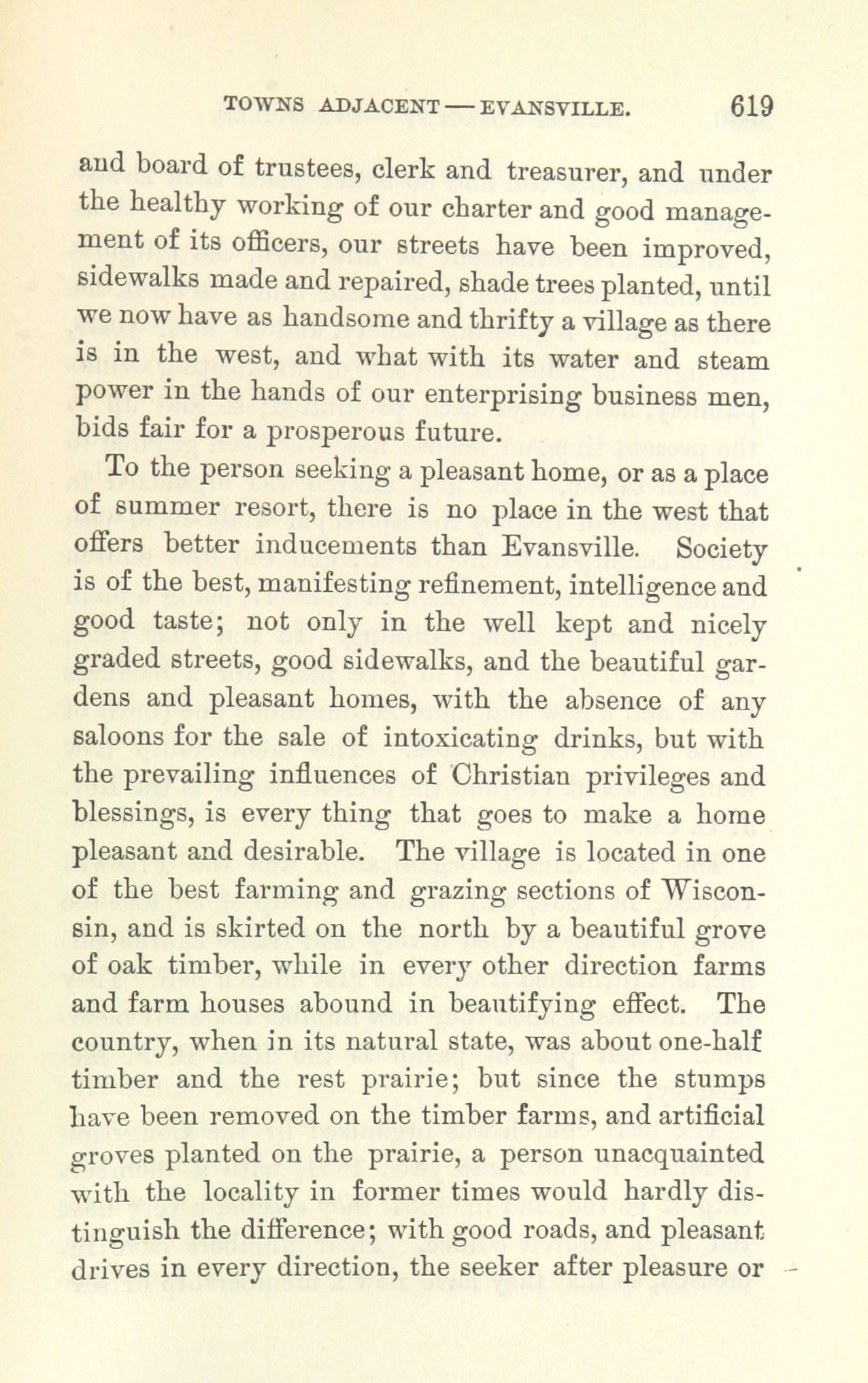 TOWNS ADJACENT — EVANSVILLE. 619

and board of trustees, clerk and treasurer, and under the healthy working of our charter and good management of its officers, our streets have been improved, sidewalks made and repaired, shade trees planted, until we now have as handsome and thrifty a village as there is in the west, and what with its water and steam power in the hands of our enterprising business men, bids fair for a prosperous future.

To the person seeking a pleasant home, or as a place of summer resort, there is no place in the west that offers better inducements than Evansville. Society is of the best, manifesting refinement, intelligence and good taste; not only in the well kept and nicely graded streets, good sidewalks, and the beautiful gardens and pleasant homes, with the absence of any saloons for the sale of intoxicating drinks, but with the prevailing influences of Christian privileges and blessings, is every thing that goes to make a home pleasant and desirable. The village is located in one of the best farming and grazing sections of Wisconsin, and is skirted on the north by a beautiful grove of oak timber, while in every other direction farms and farm houses abound in beautifying effect. The country, when in its natural state, was about one-half timber and the rest prairie; but since the stumps have been removed on the timber farms, and artificial groves planted on the prairie, a person unacquainted with the locality in former times would hardly distinguish the difference; with good roads, and pleasant drives in every direction, the seeker after pleasure or